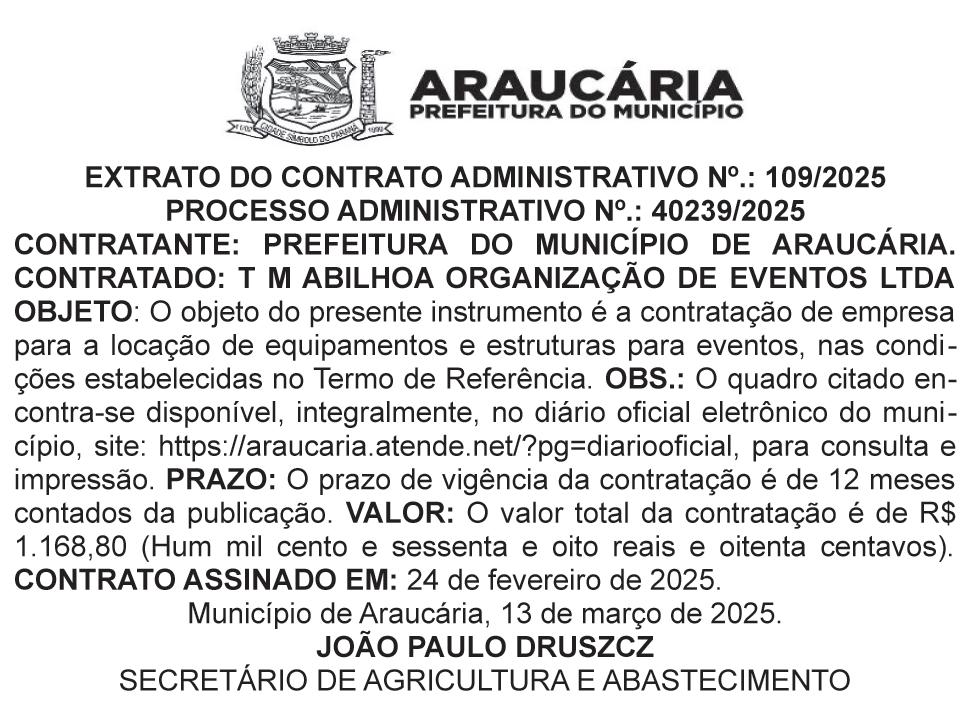 CIDADE SÍMBOLO DO PARANÁ

ARAUCÁRIA
PREFEITURA DO MUNICÍPIO

EXTRATO DO CONTRATO ADMINISTRATIVO Nº.: 109/2025
PROCESSO ADMINISTRATIVO Nº.: 40239/2025
CONTRATANTE: PREFEITURA DO MUNICÍPIO DE ARAUCÁRIA.
CONTRATADO: T M ABILHOA ORGANIZAÇÃO DE EVENTOS LTDA
OBJETO: O objeto do presente instrumento é a contratação de empresa para a locação de equipamentos e estruturas para eventos, nas condições estabelecidas no Termo de Referência. OBS.: O quadro citado encontra-se disponível, integralmente, no diário oficial eletrônico do município, site: https://araucaria.atende.net/?pg=diariooficial, para consulta e impressão. PRAZO: O prazo de vigência da contratação é de 12 meses contados da publicação. VALOR: O valor total da contratação é de R$ 1.168,80 (Hum mil cento e sessenta e oito reais e oitenta centavos). CONTRATO ASSINADO EM: 24 de fevereiro de 2025.
Município de Araucária, 13 de março de 2025.
JOÃO PAULO DRUSZCZ
SECRETÁRIO DE AGRICULTURA E ABASTECIMENTO